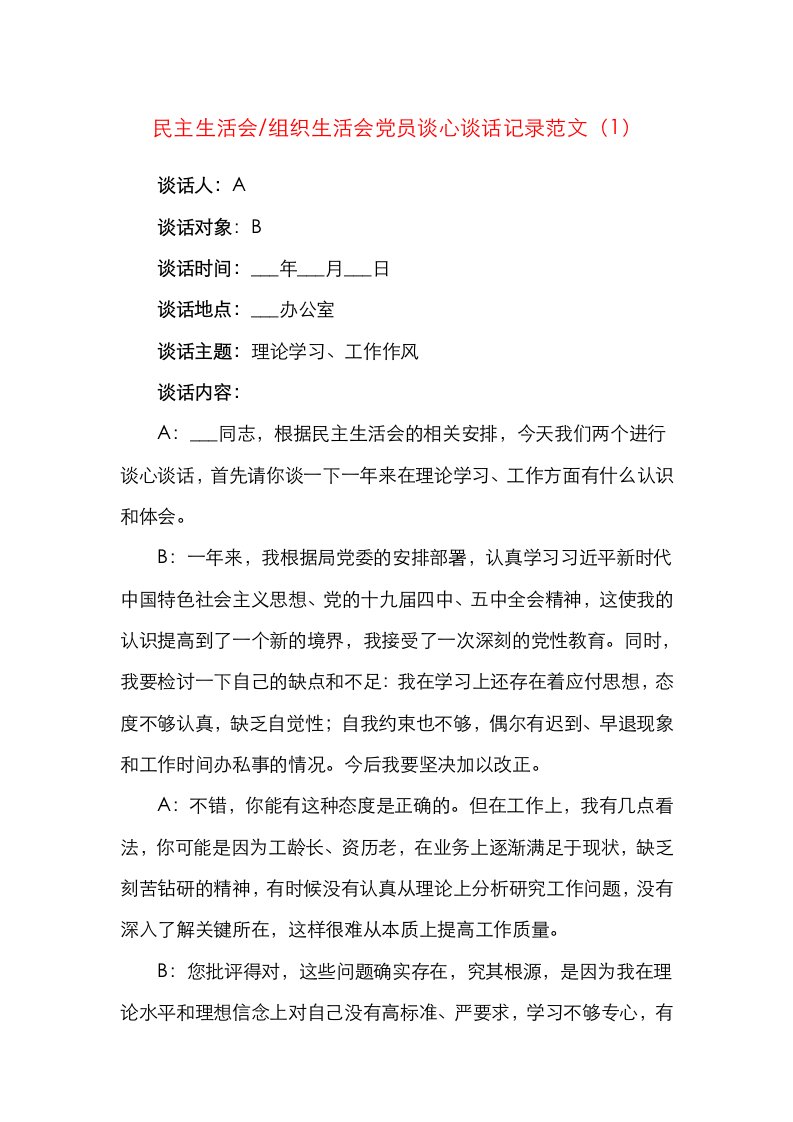 民主生活会/组织生活会党员谈心谈话记录范文（1）

谈话人：A

谈话对象：B

谈话时间：___年___月___日

谈话地点：___办公室

谈话主题：理论学习、工作作风

谈话内容：

A：___同志，根据民主生活会的相关安排，今天我们两个进行谈心谈话，首先请你谈一下一年来在理论学习、工作方面有什么认识和体会。

B：一年来，我根据局党委的安排部署，认真学习习近平新时代中国特色社会主义思想、党的十九届四中、五中全会精神，这使我的认识提高到了一个新的境界，我接受了一次深刻的党性教育。同时，我要检讨一下自己的缺点和不足：我在学习上还存在着应付思想，态度不够认真，缺乏自觉性；自我约束也不够，偶尔有迟到、早退现象和工作时间办私事的情况。今后我要坚决加以改正。

A：不错，你能有这种态度是正确的。但在工作上，我有几点看法，你可能是因为工龄长、资历老，在业务上逐渐满足于现状，缺乏刻苦钻研的精神，有时候没有认真从理论上分析研究工作问题，没有深入了解关键所在，这样很难从本质上提高工作质量。

B：您批评得对，这些问题确实存在，究其根源，是因为我在理论水平和理想信念上对自己没有高标准、严要求，学习不够专心，有